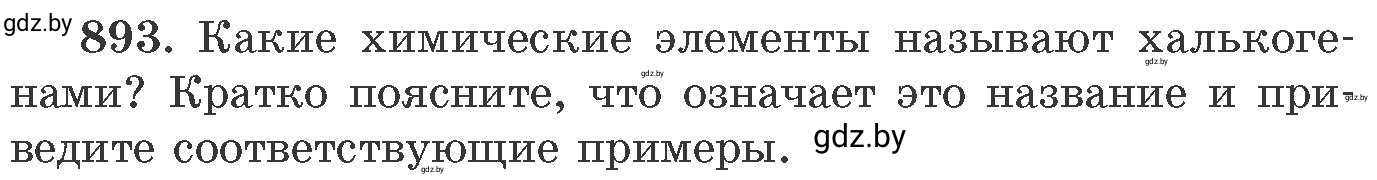 gdz.by 893. Какие химические элементы называют халькогенами? Кратко поясните, что означает это название и приведите соответствующие примеры. gdz.by